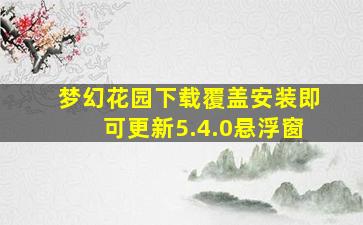 梦幻花园下载覆盖安装即可更新5.4.0悬浮窗